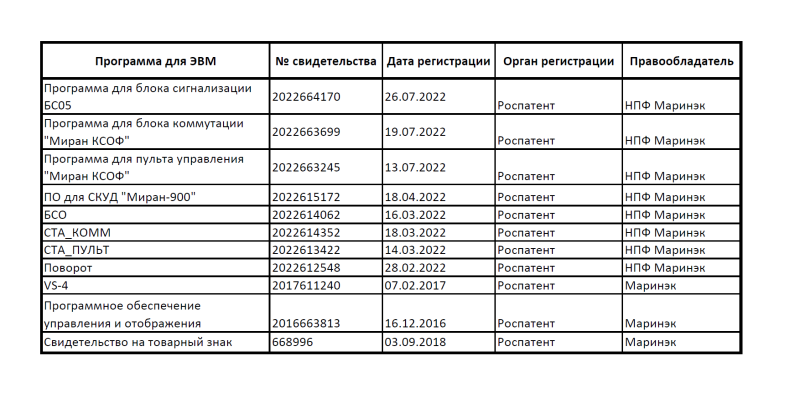 | Программа для ЭВМ | № свидетельства | Дата регистрации | Орган регистрации | Правообладатель |
|---|---|---|---|---|
| Программа для блока сигнализации БС05 | 2022664170 | 26.07.2022 | Роспатент | НПФ Маринэк |
| Программа для блока коммутации "Миран КСОФ" | 2022663699 | 19.07.2022 | Роспатент | НПФ Маринэк |
| Программа для пульта управления "Миран КСОФ" | 2022663245 | 13.07.2022 | Роспатент | НПФ Маринэк |
| ПО для СКУД "Миран-900" | 2022615172 | 18.04.2022 | Роспатент | НПФ Маринэк |
| БСО | 2022614062 | 16.03.2022 | Роспатент | НПФ Маринэк |
| СТА_КОММ | 2022614352 | 18.03.2022 | Роспатент | НПФ Маринэк |
| СТА_ПУЛЬТ | 2022613422 | 14.03.2022 | Роспатент | НПФ Маринэк |
| Поворот | 2022612548 | 28.02.2022 | Роспатент | НПФ Маринэк |
| VS-4 | 2017611240 | 07.02.2017 | Роспатент | Маринэк |
| Программное обеспечение управления и отображения | 2016663813 | 16.12.2016 | Роспатент | Маринэк |
| Свидетельство на товарный знак | 668996 | 03.09.2018 | Роспатент | Маринэк |